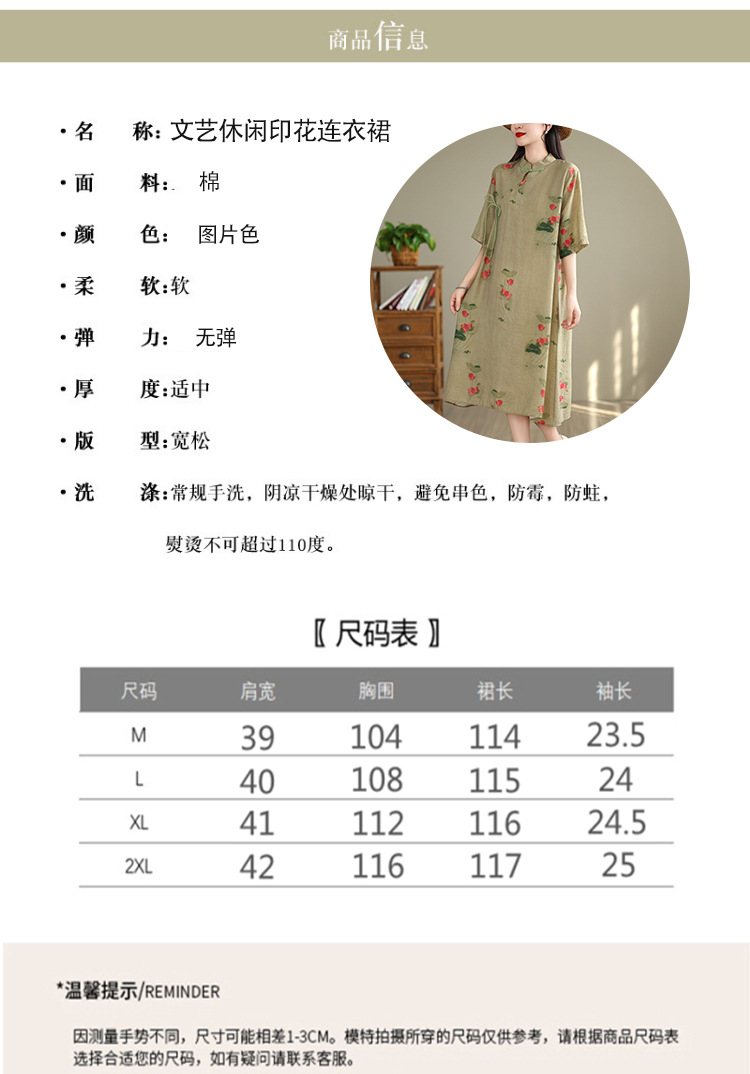 商品信息

· 名　称: 文艺休闲印花连衣裙

· 面　料:　棉

· 颜　色:　图片色

· 柔　软: 软

· 弹　力:　无弹

· 厚　度: 适中

· 版　型: 宽松

· 洗　涤: 常规手洗，阴凉干燥处晾干，避免串色，防霉，防蛀，熨烫不可超过110度。

〖 尺码表 〗

| 尺码 | 肩宽 | 胸围 | 裙长 | 袖长 |
|---|---|---|---|---|
| M | 39 | 104 | 114 | 23.5 |
| L | 40 | 108 | 115 | 24 |
| XL | 41 | 112 | 116 | 24.5 |
| 2XL | 42 | 116 | 117 | 25 |

*温馨提示/REMINDER

因测量手势不同，尺寸可能相差1-3CM。模特拍摄所穿的尺码仅供参考，请根据商品尺码表选择合适您的尺码，如有疑问请联系客服。